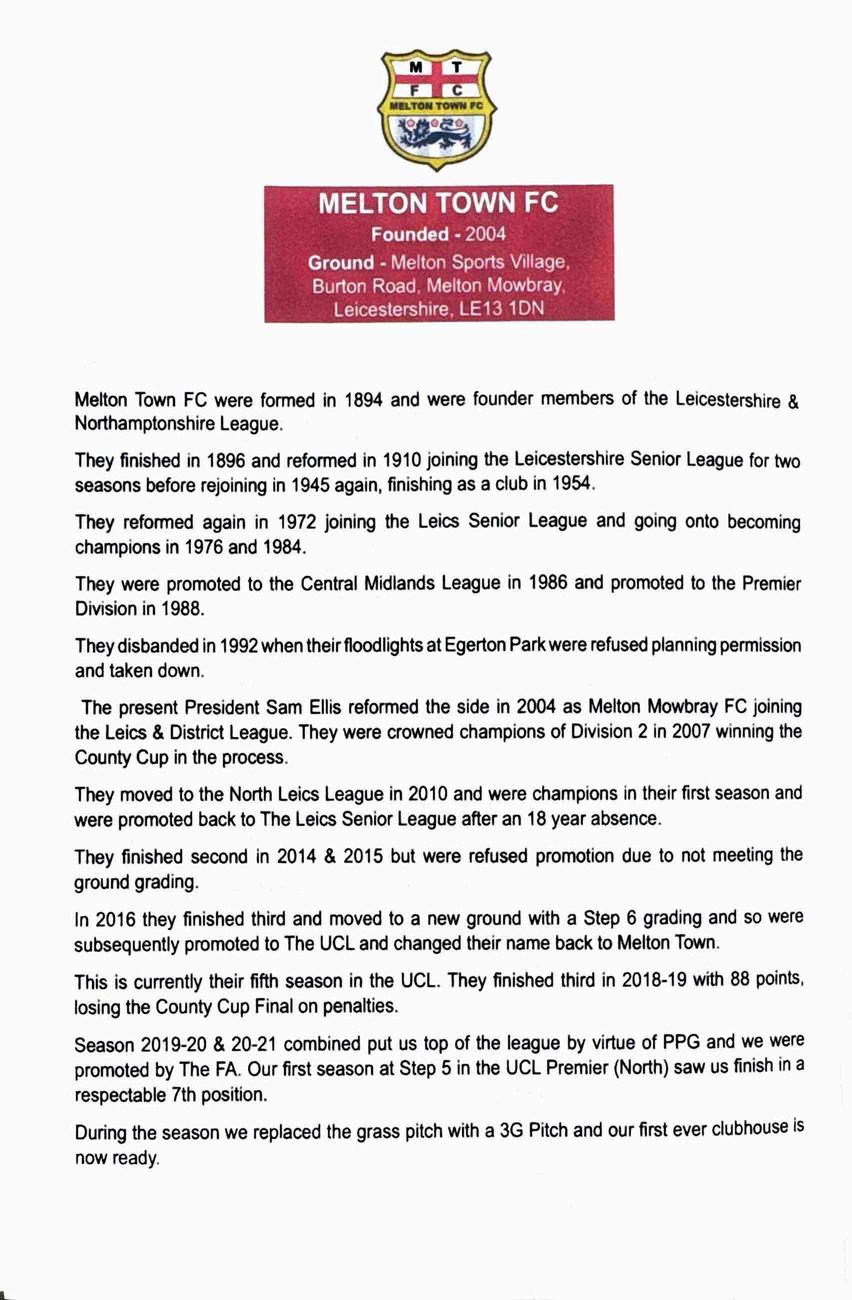 M T
F C
MELTON TOWN FC

MELTON TOWN FC
Founded - 2004
Ground - Melton Sports Village, Burton Road, Melton Mowbray, Leicestershire, LE13 1DN

Melton Town FC were formed in 1894 and were founder members of the Leicestershire & Northamptonshire League.

They finished in 1896 and reformed in 1910 joining the Leicestershire Senior League for two seasons before rejoining in 1945 again, finishing as a club in 1954.

They reformed again in 1972 joining the Leics Senior League and going onto becoming champions in 1976 and 1984.

They were promoted to the Central Midlands League in 1986 and promoted to the Premier Division in 1988.

They disbanded in 1992 when their floodlights at Egerton Park were refused planning permission and taken down.

The present President Sam Ellis reformed the side in 2004 as Melton Mowbray FC joining the Leics & District League. They were crowned champions of Division 2 in 2007 winning the County Cup in the process.

They moved to the North Leics League in 2010 and were champions in their first season and were promoted back to The Leics Senior League after an 18 year absence.

They finished second in 2014 & 2015 but were refused promotion due to not meeting the ground grading.

In 2016 they finished third and moved to a new ground with a Step 6 grading and so were subsequently promoted to The UCL and changed their name back to Melton Town.

This is currently their fifth season in the UCL. They finished third in 2018-19 with 88 points, losing the County Cup Final on penalties.

Season 2019-20 & 20-21 combined put us top of the league by virtue of PPG and we were promoted by The FA. Our first season at Step 5 in the UCL Premier (North) saw us finish in a respectable 7th position.

During the season we replaced the grass pitch with a 3G Pitch and our first ever clubhouse is now ready.